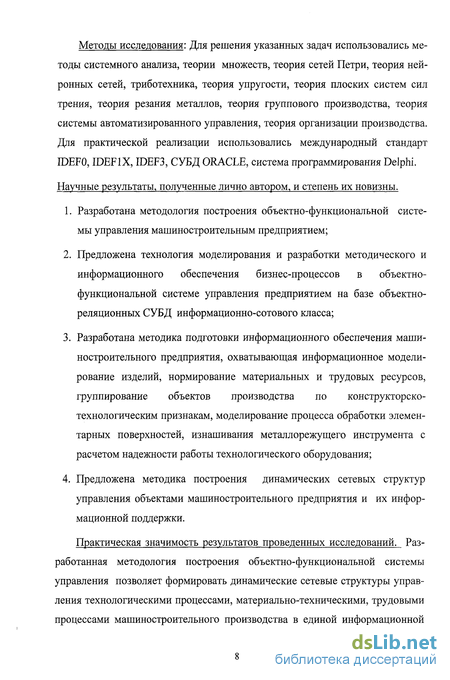 Методы исследования: Для решения указанных задач использовались методы системного анализа, теории множеств, теория сетей Петри, теория нейронных сетей, триботехника, теория упругости, теория плоских систем сил трения, теория резания металлов, теория группового производства, теория системы автоматизированного управления, теория организации производства. Для практической реализации использовались международный стандарт IDEF0, IDEF1X, IDEF3, СУБД ORACLE, система программирования Delphi.

Научные результаты, полученные лично автором, и степень их новизны.

1. Разработана методология построения объектно-функциональной системы управления машиностроительным предприятием;

2. Предложена технология моделирования и разработки методического и информационного обеспечения бизнес-процессов в объектно-функциональной системе управления предприятием на базе объектно-реляционных СУБД информационно-сотового класса;

3. Разработана методика подготовки информационного обеспечения машиностроительного предприятия, охватывающая информационное моделирование изделий, нормирование материальных и трудовых ресурсов, группирование объектов производства по конструкторско-технологическим признакам, моделирование процесса обработки элементарных поверхностей, изнашивания металлорежущего инструмента с расчетом надежности работы технологического оборудования;

4. Предложена методика построения динамических сетевых структур управления объектами машиностроительного предприятия и их информационной поддержки.

Практическая значимость результатов проведенных исследований. Разработанная методология построения объектно-функциональной системы управления позволяет формировать динамические сетевые структуры управления технологическими процессами, материально-техническими, трудовыми процессами машиностроительного производства в единой информационной

8

dsLib.net
библиотека диссертаций